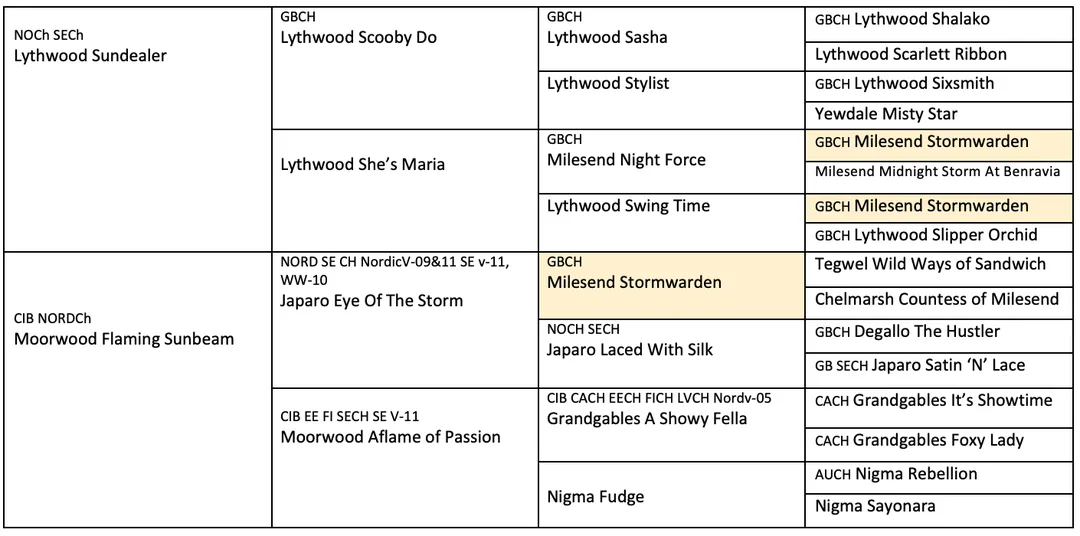 | | | | |
|---|---|---|---|
| NOCh SECh Lythwood Sundealer | GBCH Lythwood Scooby Do | GBCH Lythwood Sasha | GBCH Lythwood Shalako |
| | | | Lythwood Scarlett Ribbon |
| | | Lythwood Stylist | GBCH Lythwood Sixsmith |
| | | | Yewdale Misty Star |
| | Lythwood She's Maria | GBCH Milesend Night Force | GBCH Milesend Stormwarden |
| | | | Milesend Midnight Storm At Benravia |
| | | Lythwood Swing Time | GBCH Milesend Stormwarden |
| | | | GBCH Lythwood Slipper Orchid |
| CIB NORDCh Moorwood Flaming Sunbeam | NORD SE CH NordicV-09&11 SE v-11, WW-10 Japaro Eye Of The Storm | GBCH Milesend Stormwarden | Tegwel Wild Ways of Sandwich |
| | | | Chelmarsh Countess of Milesend |
| | | NOCH SECH Japaro Laced With Silk | GBCH Degallo The Hustler |
| | | | GB SECH Japaro Satin 'N' Lace |
| | CIB EE FI SECH SE V-11 Moorwood Aflame of Passion | CIB CACH EECH FICH LVCH Nordv-05 Grandgables A Showy Fella | CACH Grandgables It's Showtime |
| | | | CACH Grandgables Foxy Lady |
| | | Nigma Fudge | AUCH Nigma Rebellion |
| | | | Nigma Sayonara |